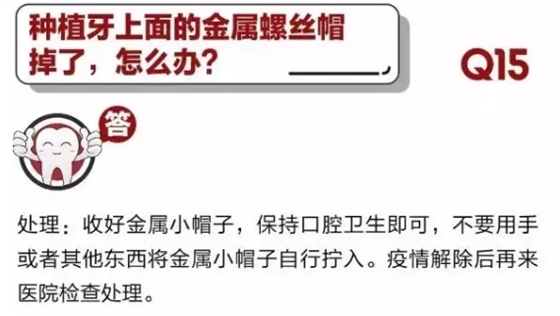 种植牙上面的金属螺丝帽掉了，怎么办？

Q15

答

处理：收好金属小帽子，保持口腔卫生即可，不要用手或者其他东西将金属小帽子自行拧入。疫情解除后再来医院检查处理。